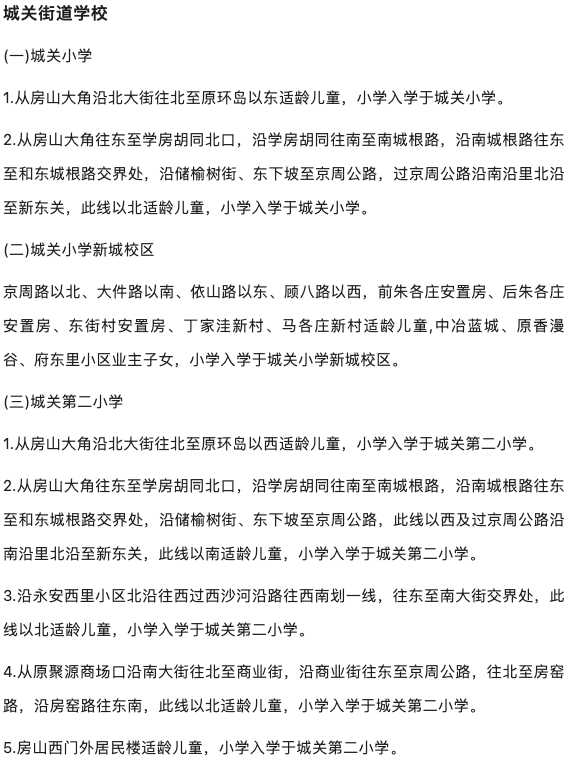 城关街道学校

(一)城关小学

1.从房山大角沿北大街往北至原环岛以东适龄儿童，小学入学于城关小学。

2.从房山大角往东至学房胡同北口，沿学房胡同往南至南城根路，沿南城根路往东至和东城根路交界处，沿储榆树街、东下坡至京周公路，过京周公路沿南沿里北沿至新东关，此线以北适龄儿童，小学入学于城关小学。

(二)城关小学新城校区

京周路以北、大件路以南、依山路以东、顾八路以西，前朱各庄安置房、后朱各庄安置房、东街村安置房、丁家洼新村、马各庄新村适龄儿童,中冶蓝城、原香漫谷、府东里小区业主子女，小学入学于城关小学新城校区。

(三)城关第二小学

1.从房山大角沿北大街往北至原环岛以西适龄儿童，小学入学于城关第二小学。

2.从房山大角往东至学房胡同北口，沿学房胡同往南至南城根路，沿南城根路往东至和东城根路交界处，沿储榆树街、东下坡至京周公路，此线以西及过京周公路沿南沿里北沿至新东关，此线以南适龄儿童，小学入学于城关第二小学。

3.沿永安西里小区北沿往西过西沙河沿路往西南划一线，往东至南大街交界处，此线以北适龄儿童，小学入学于城关第二小学。

4.从原聚源商场口沿南大街往北至商业街，沿商业街往东至京周公路，往北至房窑路，沿房窑路往东南，此线以北适龄儿童，小学入学于城关第二小学。

5.房山西门外居民楼适龄儿童，小学入学于城关第二小学。